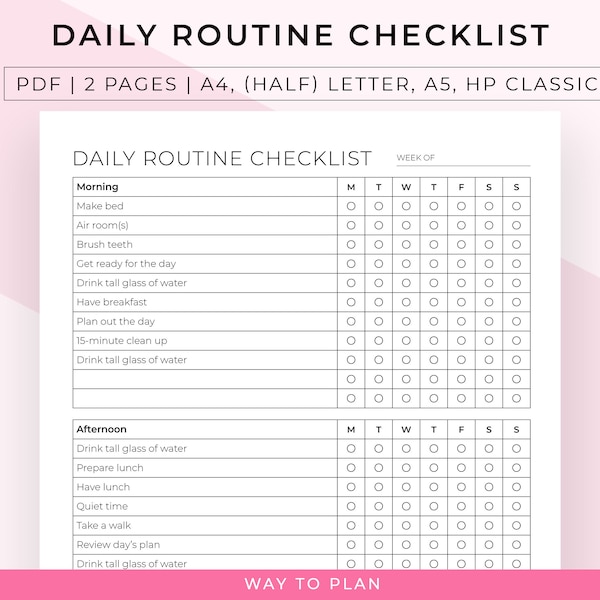 DAILY ROUTINE CHECKLIST

PDF | 2 PAGES | A4, (HALF) LETTER, A5, HP CLASSIC

DAILY ROUTINE CHECKLIST WEEK OF

| Morning | M | T | W | T | F | S | S |
|---|---|---|---|---|---|---|---|
| Make bed | ○ | ○ | ○ | ○ | ○ | ○ | ○ |
| Air room(s) | ○ | ○ | ○ | ○ | ○ | ○ | ○ |
| Brush teeth | ○ | ○ | ○ | ○ | ○ | ○ | ○ |
| Get ready for the day | ○ | ○ | ○ | ○ | ○ | ○ | ○ |
| Drink tall glass of water | ○ | ○ | ○ | ○ | ○ | ○ | ○ |
| Have breakfast | ○ | ○ | ○ | ○ | ○ | ○ | ○ |
| Plan out the day | ○ | ○ | ○ | ○ | ○ | ○ | ○ |
| 15-minute clean up | ○ | ○ | ○ | ○ | ○ | ○ | ○ |
| Drink tall glass of water | ○ | ○ | ○ | ○ | ○ | ○ | ○ |
| | ○ | ○ | ○ | ○ | ○ | ○ | ○ |
| | ○ | ○ | ○ | ○ | ○ | ○ | ○ |

| Afternoon | M | T | W | T | F | S | S |
|---|---|---|---|---|---|---|---|
| Drink tall glass of water | ○ | ○ | ○ | ○ | ○ | ○ | ○ |
| Prepare lunch | ○ | ○ | ○ | ○ | ○ | ○ | ○ |
| Have lunch | ○ | ○ | ○ | ○ | ○ | ○ | ○ |
| Quiet time | ○ | ○ | ○ | ○ | ○ | ○ | ○ |
| Take a walk | ○ | ○ | ○ | ○ | ○ | ○ | ○ |
| Review day's plan | ○ | ○ | ○ | ○ | ○ | ○ | ○ |
| Drink tall glass of water | ○ | ○ | ○ | ○ | ○ | ○ | ○ |

WAY TO PLAN